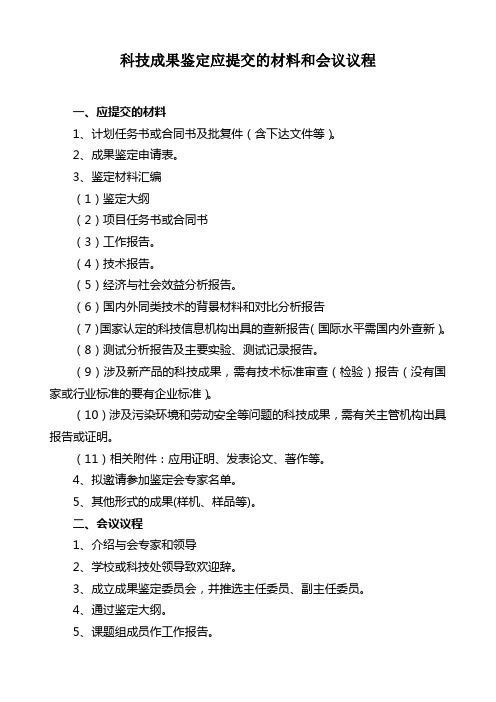 科技成果鉴定应提交的材料和会议议程

一、应提交的材料

1、计划任务书或合同书及批复件（含下达文件等）。

2、成果鉴定申请表。

3、鉴定材料汇编

（1）鉴定大纲

（2）项目任务书或合同书

（3）工作报告。

（4）技术报告。

（5）经济与社会效益分析报告。

（6）国内外同类技术的背景材料和对比分析报告

（7）国家认定的科技信息机构出具的查新报告（国际水平需国内外查新）。

（8）测试分析报告及主要实验、测试记录报告。

（9）涉及新产品的科技成果，需有技术标准审查（检验）报告（没有国家或行业标准的要有企业标准）。

（10）涉及污染环境和劳动安全等问题的科技成果，需有关主管机构出具报告或证明。

（11）相关附件：应用证明、发表论文、著作等。

4、拟邀请参加鉴定会专家名单。

5、其他形式的成果(样机、样品等)。

二、会议议程

1、介绍与会专家和领导

2、学校或科技处领导致欢迎辞。

3、成立成果鉴定委员会，并推选主任委员、副主任委员。

4、通过鉴定大纲。

5、课题组成员作工作报告。